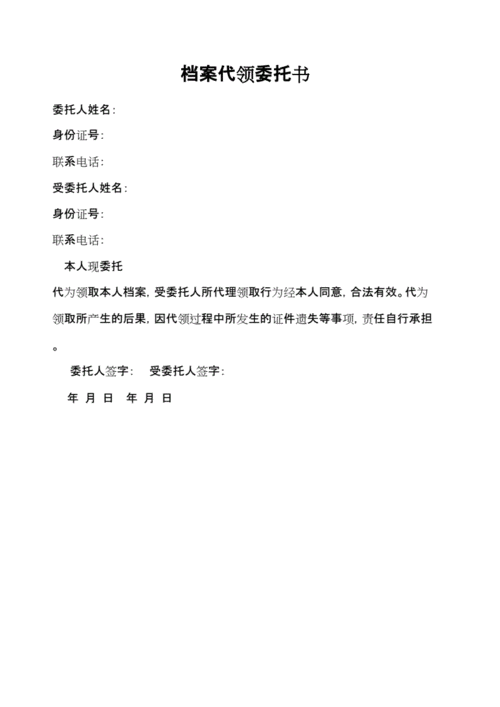 档案代领委托书

委托人姓名：

身份证号：

联系电话：

受委托人姓名：

身份证号：

联系电话：

本人现委托

代为领取本人档案，受委托人所代理领取行为经本人同意，合法有效。代为领取所产生的后果，因代领过程中所发生的证件遗失等事项，责任自行承担。

委托人签字：　受委托人签字：

年 月 日　年 月 日